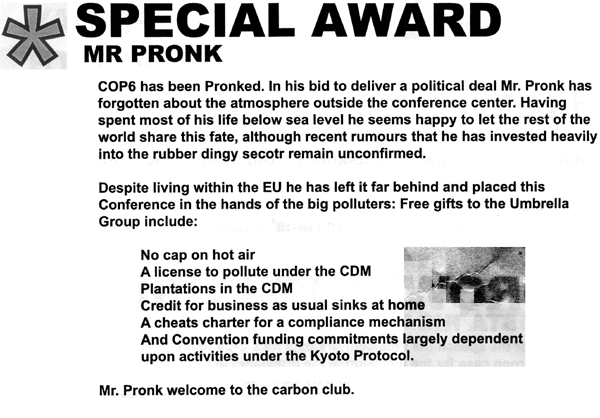 SPECIAL AWARD
MR PRONK

COP6 has been Pronked. In his bid to deliver a political deal Mr. Pronk has forgotten about the atmosphere outside the conference center. Having spent most of his life below sea level he seems happy to let the rest of the world share this fate, although recent rumours that he has invested heavily into the rubber dingy secotr remain unconfirmed.

Despite living within the EU he has left it far behind and placed this Conference in the hands of the big polluters: Free gifts to the Umbrella Group include:

No cap on hot air
A license to pollute under the CDM
Plantations in the CDM
Credit for business as usual sinks at home
A cheats charter for a compliance mechanism
And Convention funding commitments largely dependent upon activities under the Kyoto Protocol.

Mr. Pronk welcome to the carbon club.